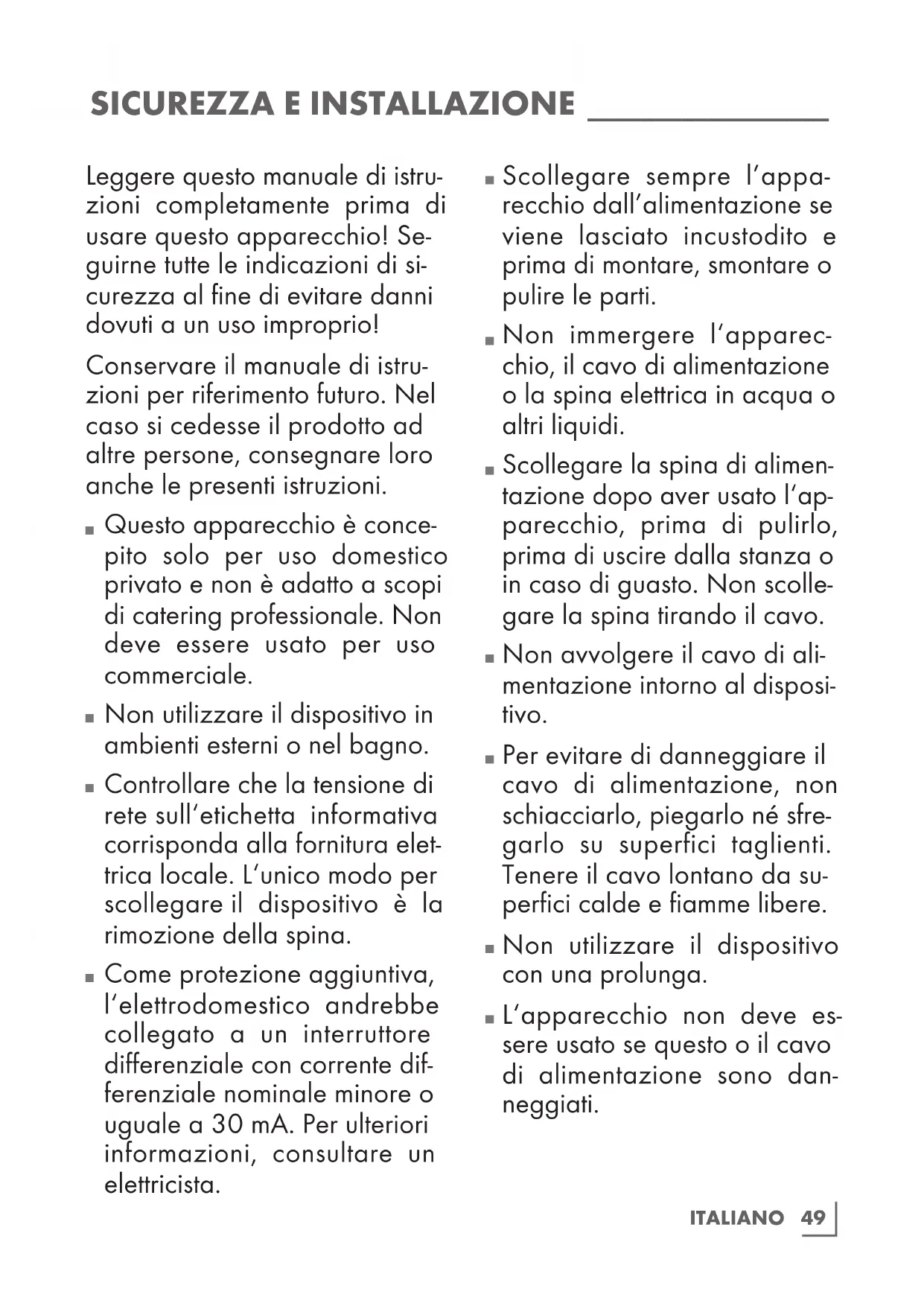 SICUREZZA E INSTALLAZIONE

Leggere questo manuale di istruzioni completamente prima di usare questo apparecchio! Seguirne tutte le indicazioni di sicurezza al fine di evitare danni dovuti a un uso improprio!

Conservare il manuale di istruzioni per riferimento futuro. Nel caso si cedesse il prodotto ad altre persone, consegnare loro anche le presenti istruzioni.

■ Questo apparecchio è concepito solo per uso domestico privato e non è adatto a scopi di catering professionale. Non deve essere usato per uso commerciale.

■ Non utilizzare il dispositivo in ambienti esterni o nel bagno.

■ Controllare che la tensione di rete sull'etichetta informativa corrisponda alla fornitura elettrica locale. L'unico modo per scollegare il dispositivo è la rimozione della spina.

■ Come protezione aggiuntiva, l'elettrodomestico andrebbe collegato a un interruttore differenziale con corrente differenziale nominale minore o uguale a 30 mA. Per ulteriori informazioni, consultare un elettricista.

■ Scollegare sempre l'apparecchio dall'alimentazione se viene lasciato incustodito e prima di montare, smontare o pulire le parti.

■ Non immergere l'apparecchio, il cavo di alimentazione o la spina elettrica in acqua o altri liquidi.

■ Scollegare la spina di alimentazione dopo aver usato l'apparecchio, prima di pulirlo, prima di uscire dalla stanza o in caso di guasto. Non scollegare la spina tirando il cavo.

■ Non avvolgere il cavo di alimentazione intorno al dispositivo.

■ Per evitare di danneggiare il cavo di alimentazione, non schiacciarlo, piegarlo né sfregarlo su superfici taglienti. Tenere il cavo lontano da superfici calde e fiamme libere.

■ Non utilizzare il dispositivo con una prolunga.

■ L'apparecchio non deve essere usato se questo o il cavo di alimentazione sono danneggiati.

ITALIANO 49